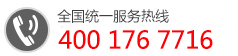 全国统一服务热线
400 176 7716